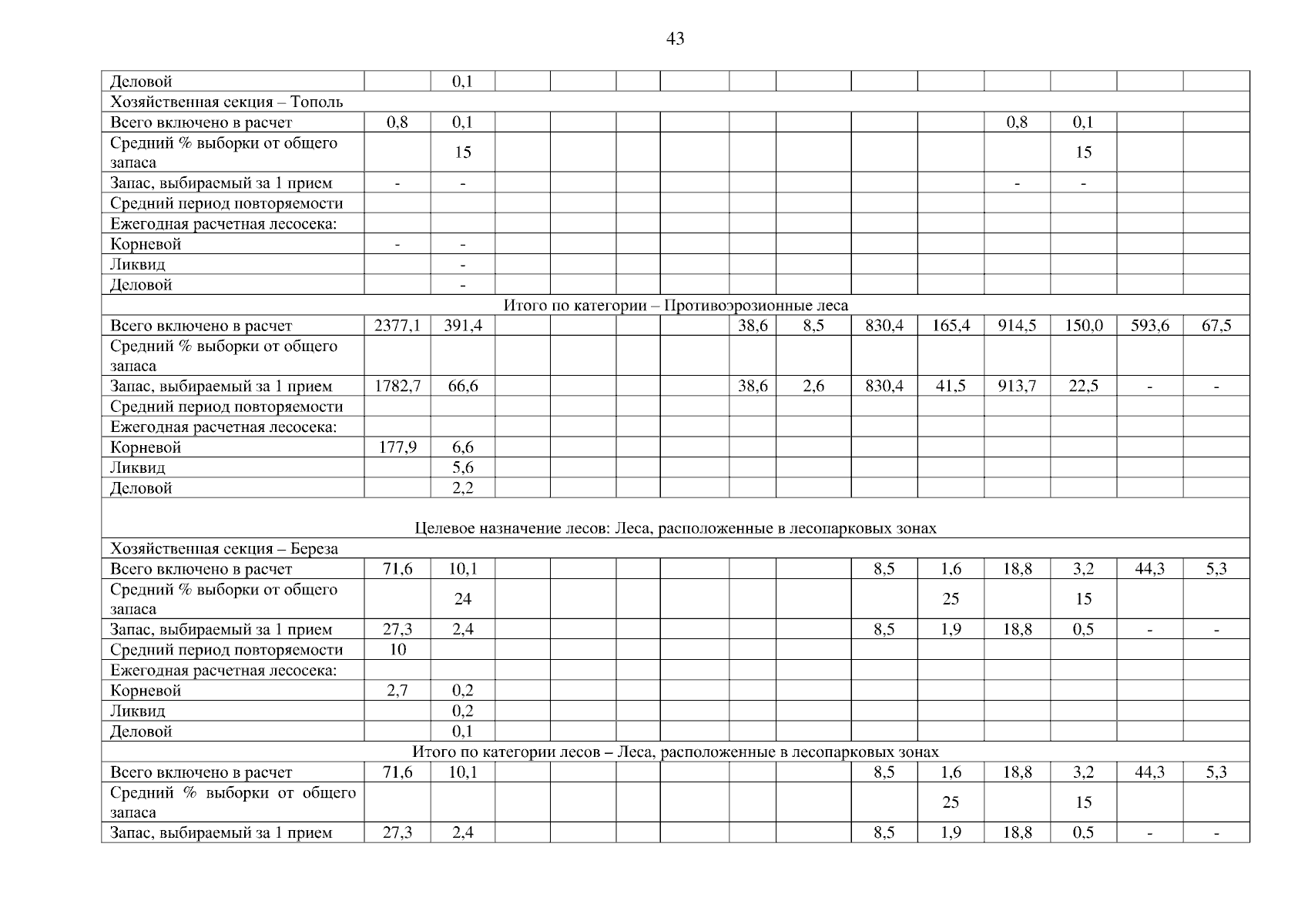 43

| Деловой | | 0,1 | | | | | | | | | | | | |
|---|---|---|---|---|---|---|---|---|---|---|---|---|---|---|
| Хозяйственная секция – Тополь | | | | | | | | | | | | | | |
| Всего включено в расчет | 0,8 | 0,1 | | | | | | | | | 0,8 | 0,1 | | |
| Средний % выборки от общего запаса | | 15 | | | | | | | | | | 15 | | |
| Запас, выбираемый за 1 прием | - | - | | | | | | | | | - | - | | |
| Средний период повторяемости | | | | | | | | | | | | | | |
| Ежегодная расчетная лесосека: | | | | | | | | | | | | | | |
| Корневой | - | - | | | | | | | | | | | | |
| Ликвид | | - | | | | | | | | | | | | |
| Деловой | | - | | | | | | | | | | | | |
| Итого по категории – Противоэрозионные леса | | | | | | | | | | | | | | |
| Всего включено в расчет | 2377,1 | 391,4 | | | | | 38,6 | 8,5 | 830,4 | 165,4 | 914,5 | 150,0 | 593,6 | 67,5 |
| Средний % выборки от общего запаса | | | | | | | | | | | | | | |
| Запас, выбираемый за 1 прием | 1782,7 | 66,6 | | | | | 38,6 | 2,6 | 830,4 | 41,5 | 913,7 | 22,5 | - | - |
| Средний период повторяемости | | | | | | | | | | | | | | |
| Ежегодная расчетная лесосека: | | | | | | | | | | | | | | |
| Корневой | 177,9 | 6,6 | | | | | | | | | | | | |
| Ликвид | | 5,6 | | | | | | | | | | | | |
| Деловой | | 2,2 | | | | | | | | | | | | |
| Целевое назначение лесов: Леса, расположенные в лесопарковых зонах | | | | | | | | | | | | | | |
| Хозяйственная секция – Береза | | | | | | | | | | | | | | |
| Всего включено в расчет | 71,6 | 10,1 | | | | | | | 8,5 | 1,6 | 18,8 | 3,2 | 44,3 | 5,3 |
| Средний % выборки от общего запаса | | 24 | | | | | | | | 25 | | 15 | | |
| Запас, выбираемый за 1 прием | 27,3 | 2,4 | | | | | | | 8,5 | 1,9 | 18,8 | 0,5 | - | - |
| Средний период повторяемости | 10 | | | | | | | | | | | | | |
| Ежегодная расчетная лесосека: | | | | | | | | | | | | | | |
| Корневой | 2,7 | 0,2 | | | | | | | | | | | | |
| Ликвид | | 0,2 | | | | | | | | | | | | |
| Деловой | | 0,1 | | | | | | | | | | | | |
| Итого по категории лесов – Леса, расположенные в лесопарковых зонах | | | | | | | | | | | | | | |
| Всего включено в расчет | 71,6 | 10,1 | | | | | | | 8,5 | 1,6 | 18,8 | 3,2 | 44,3 | 5,3 |
| Средний % выборки от общего запаса | | | | | | | | | | 25 | | 15 | | |
| Запас, выбираемый за 1 прием | 27,3 | 2,4 | | | | | | | 8,5 | 1,9 | 18,8 | 0,5 | - | - |